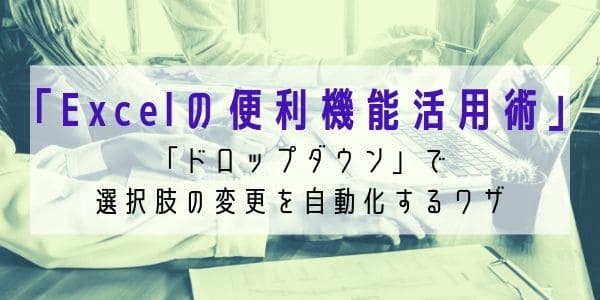 「Excelの便利機能活用術」

「ドロップダウン」で
選択肢の変更を自動化するワザ